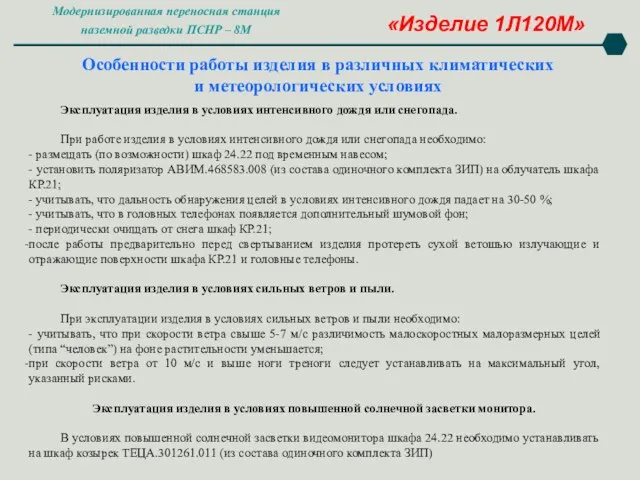 Модернизированная переносная станция наземной разведки ПСНР – 8М

«Изделие 1Л120М»

Особенности работы изделия в различных климатических и метеорологических условиях

Эксплуатация изделия в условиях интенсивного дождя или снегопада.

При работе изделия в условиях интенсивного дождя или снегопада необходимо:
- размещать (по возможности) шкаф 24.22 под временным навесом;
- установить поляризатор АВИМ.468583.008 (из состава одиночного комплекта ЗИП) на облучатель шкафа КР.21;
- учитывать, что дальность обнаружения целей в условиях интенсивного дождя падает на 30-50 %;
- учитывать, что в головных телефонах появляется дополнительный шумовой фон;
- периодически очищать от снега шкаф КР.21;
-после работы предварительно перед свертыванием изделия протереть сухой ветошью излучающие и отражающие поверхности шкафа КР.21 и головные телефоны.

Эксплуатация изделия в условиях сильных ветров и пыли.

При эксплуатации изделия в условиях сильных ветров и пыли необходимо:
- учитывать, что при скорости ветра свыше 5-7 м/с различимость малоскоростных малоразмерных целей (типа “человек”) на фоне растительности уменьшается;
-при скорости ветра от 10 м/с и выше ноги треноги следует устанавливать на максимальный угол, указанный рисками.

Эксплуатация изделия в условиях повышенной солнечной засветки монитора.

В условиях повышенной солнечной засветки видеомонитора шкафа 24.22 необходимо устанавливать на шкаф козырек ТЕЦА.301261.011 (из состава одиночного комплекта ЗИП)